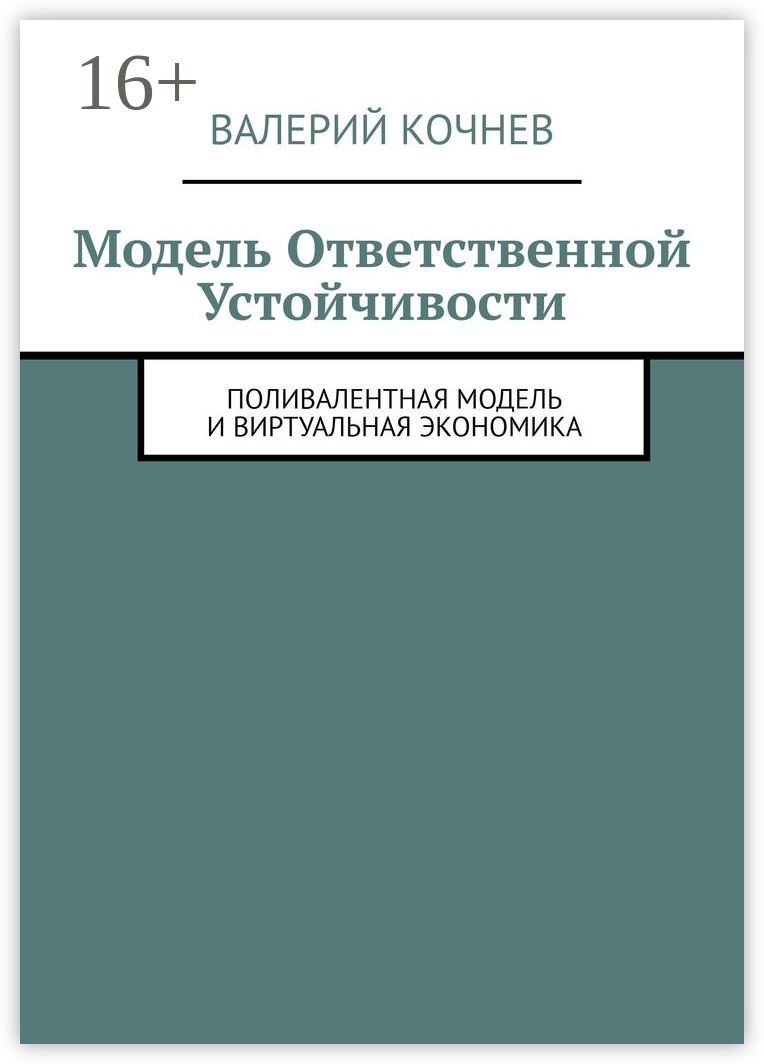 16+

ВАЛЕРИЙ КОЧНЕВ

Модель Ответственной Устойчивости

ПОЛИВАЛЕНТНАЯ МОДЕЛЬ
И ВИРТУАЛЬНАЯ ЭКОНОМИКА